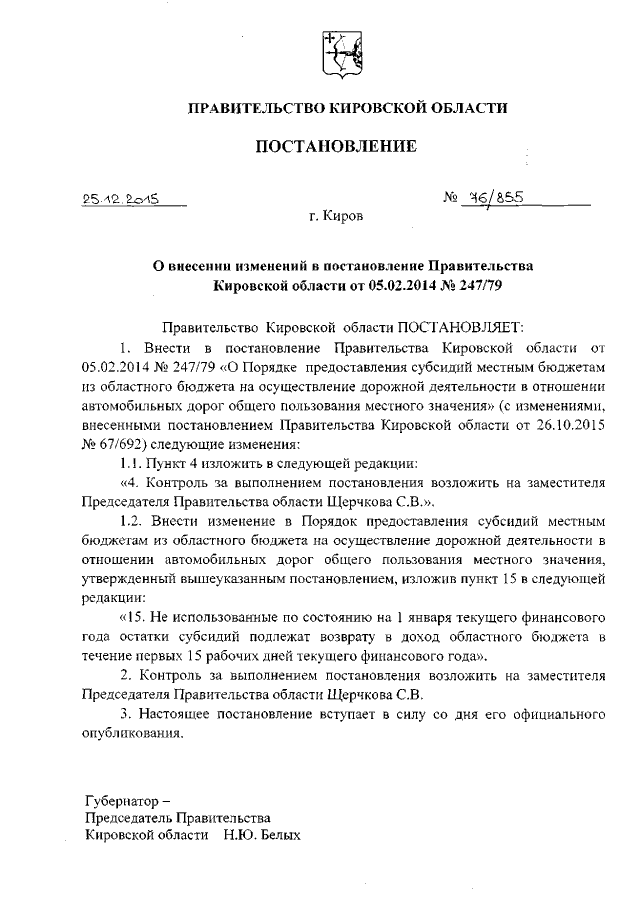 ПРАВИТЕЛЬСТВО КИРОВСКОЙ ОБЛАСТИ

ПОСТАНОВЛЕНИЕ

25.12.2015 № 76/855

г. Киров

О внесении изменений в постановление Правительства Кировской области от 05.02.2014 № 247/79

Правительство Кировской области ПОСТАНОВЛЯЕТ:

1. Внести в постановление Правительства Кировской области от 05.02.2014 № 247/79 «О Порядке предоставления субсидий местным бюджетам из областного бюджета на осуществление дорожной деятельности в отношении автомобильных дорог общего пользования местного значения» (с изменениями, внесенными постановлением Правительства Кировской области от 26.10.2015 № 67/692) следующие изменения:

1.1. Пункт 4 изложить в следующей редакции:

«4. Контроль за выполнением постановления возложить на заместителя Председателя Правительства области Щерчкова С.В.».

1.2. Внести изменение в Порядок предоставления субсидий местным бюджетам из областного бюджета на осуществление дорожной деятельности в отношении автомобильных дорог общего пользования местного значения, утвержденный вышеуказанным постановлением, изложив пункт 15 в следующей редакции:

«15. Не использованные по состоянию на 1 января текущего финансового года остатки субсидий подлежат возврату в доход областного бюджета в течение первых 15 рабочих дней текущего финансового года».

2. Контроль за выполнением постановления возложить на заместителя Председателя Правительства области Щерчкова С.В.

3. Настоящее постановление вступает в силу со дня его официального опубликования.

Губернатор –
Председатель Правительства
Кировской области Н.Ю. Белых